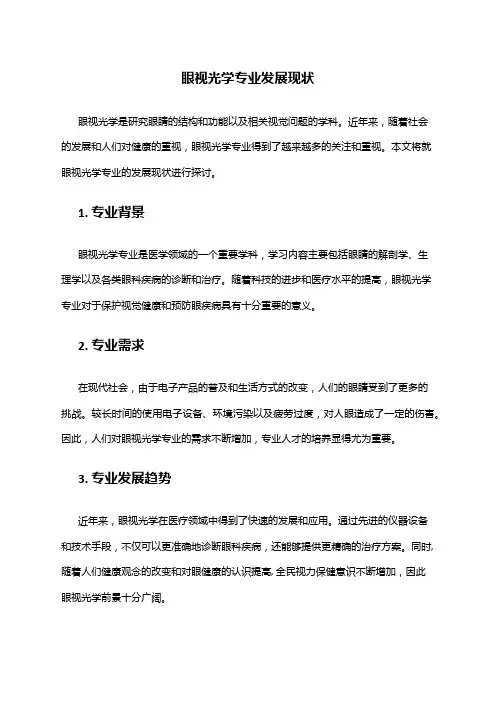 眼视光学专业发展现状

眼视光学是研究眼睛的结构和功能以及相关视觉问题的学科。近年来，随着社会的发展和人们对健康的重视，眼视光学专业得到了越来越多的关注和重视。本文将就眼视光学专业的发展现状进行探讨。

1. 专业背景

眼视光学专业是医学领域的一个重要学科，学习内容主要包括眼睛的解剖学、生理学以及各类眼科疾病的诊断和治疗。随着科技的进步和医疗水平的提高，眼视光学专业对于保护视觉健康和预防眼疾病具有十分重要的意义。

2. 专业需求

在现代社会，由于电子产品的普及和生活方式的改变，人们的眼睛受到了更多的挑战。较长时间的使用电子设备、环境污染以及疲劳过度，对人眼造成了一定的伤害。因此，人们对眼视光学专业的需求不断增加，专业人才的培养显得尤为重要。

3. 专业发展趋势

近年来，眼视光学在医疗领域中得到了快速的发展和应用。通过先进的仪器设备和技术手段，不仅可以更准确地诊断眼科疾病，还能够提供更精确的治疗方案。同时，随着人们健康观念的改变和对眼健康的认识提高，全民视力保健意识不断增加，因此眼视光学前景十分广阔。